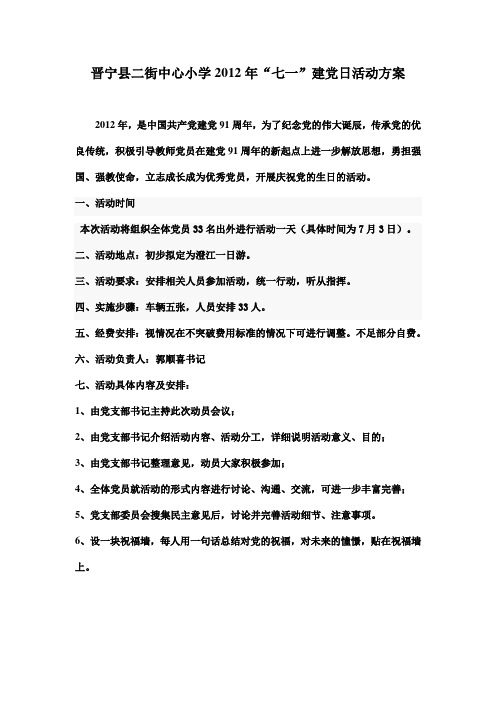 晋宁县二街中心小学2012年“七一”建党日活动方案

2012年，是中国共产党建党91周年，为了纪念党的伟大诞辰，传承党的优良传统，积极引导教师党员在建党91周年的新起点上进一步解放思想，勇担强国、强教使命，立志成长成为优秀党员，开展庆祝党的生日的活动。

一、活动时间

本次活动将组织全体党员33名出外进行活动一天（具体时间为7月3日）。

二、活动地点：初步拟定为澄江一日游。

三、活动要求：安排相关人员参加活动，统一行动，听从指挥。

四、实施步骤：车辆五张，人员安排33人。

五、经费安排：视情况在不突破费用标准的情况下可进行调整。不足部分自费。

六、活动负责人：郭顺喜书记

七、活动具体内容及安排：

1、由党支部书记主持此次动员会议；

2、由党支部书记介绍活动内容、活动分工，详细说明活动意义、目的；

3、由党支部书记整理意见，动员大家积极参加；

4、全体党员就活动的形式内容进行讨论、沟通、交流，可进一步丰富完善；

5、党支部委员会搜集民主意见后，讨论并完善活动细节、注意事项。

6、设一块祝福墙，每人用一句话总结对党的祝福，对未来的憧憬，贴在祝福墙上。